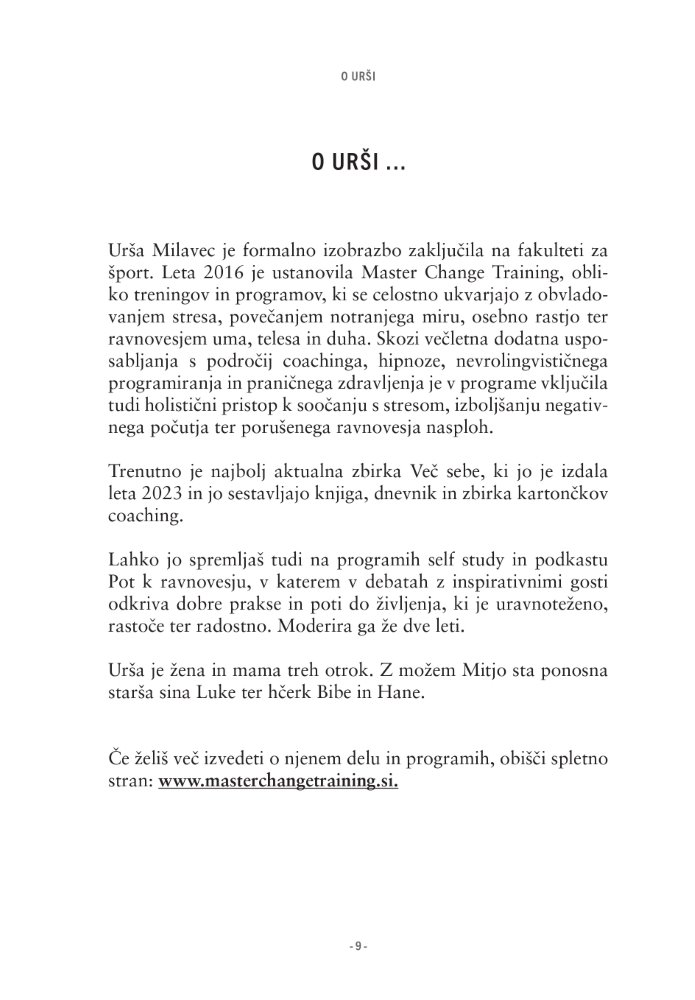 O URŠI

O URŠI ...

Urša Milavec je formalno izobrazbo zaključila na fakulteti za šport. Leta 2016 je ustanovila Master Change Training, obliko treningov in programov, ki se celostno ukvarjajo z obvladovanjem stresa, povečanjem notranjega miru, osebno rastjo ter ravnovesjem uma, telesa in duha. Skozi večletna dodatna usposabljanja s področij coachinga, hipnoze, nevrolingvističnega programiranja in praničnega zdravljenja je v programe vključila tudi holistični pristop k soočanju s stresom, izboljšanju negativnega počutja ter porušenega ravnovesja nasploh.

Trenutno je najbolj aktualna zbirka Več sebe, ki jo je izdala leta 2023 in jo sestavljajo knjiga, dnevnik in zbirka kartončkov coaching.

Lahko jo spremljaš tudi na programih self study in podkastu Pot k ravnovesju, v katerem v debatah z inspirativnimi gosti odkriva dobre prakse in poti do življenja, ki je uravnoteženo, rastoče ter radostno. Moderira ga že dve leti.

Urša je žena in mama treh otrok. Z možem Mitjo sta ponosna starša sina Luke ter hčerk Bibe in Hane.

Če želiš več izvedeti o njenem delu in programih, obišči spletno stran: www.masterchangetraining.si.

- 9 -